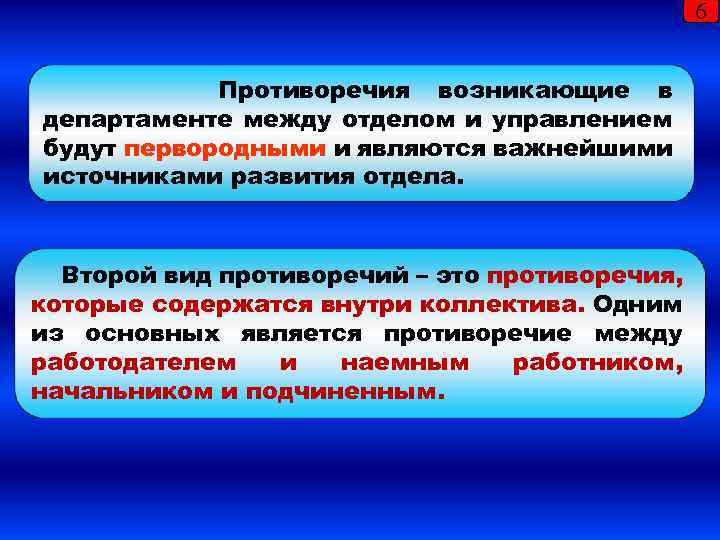 6

Противоречия возникающие в департаменте между отделом и управлением будут первородными и являются важнейшими источниками развития отдела.

Второй вид противоречий – это противоречия, которые содержатся внутри коллектива. Одним из основных является противоречие между работодателем и наемным работником, начальником и подчиненным.